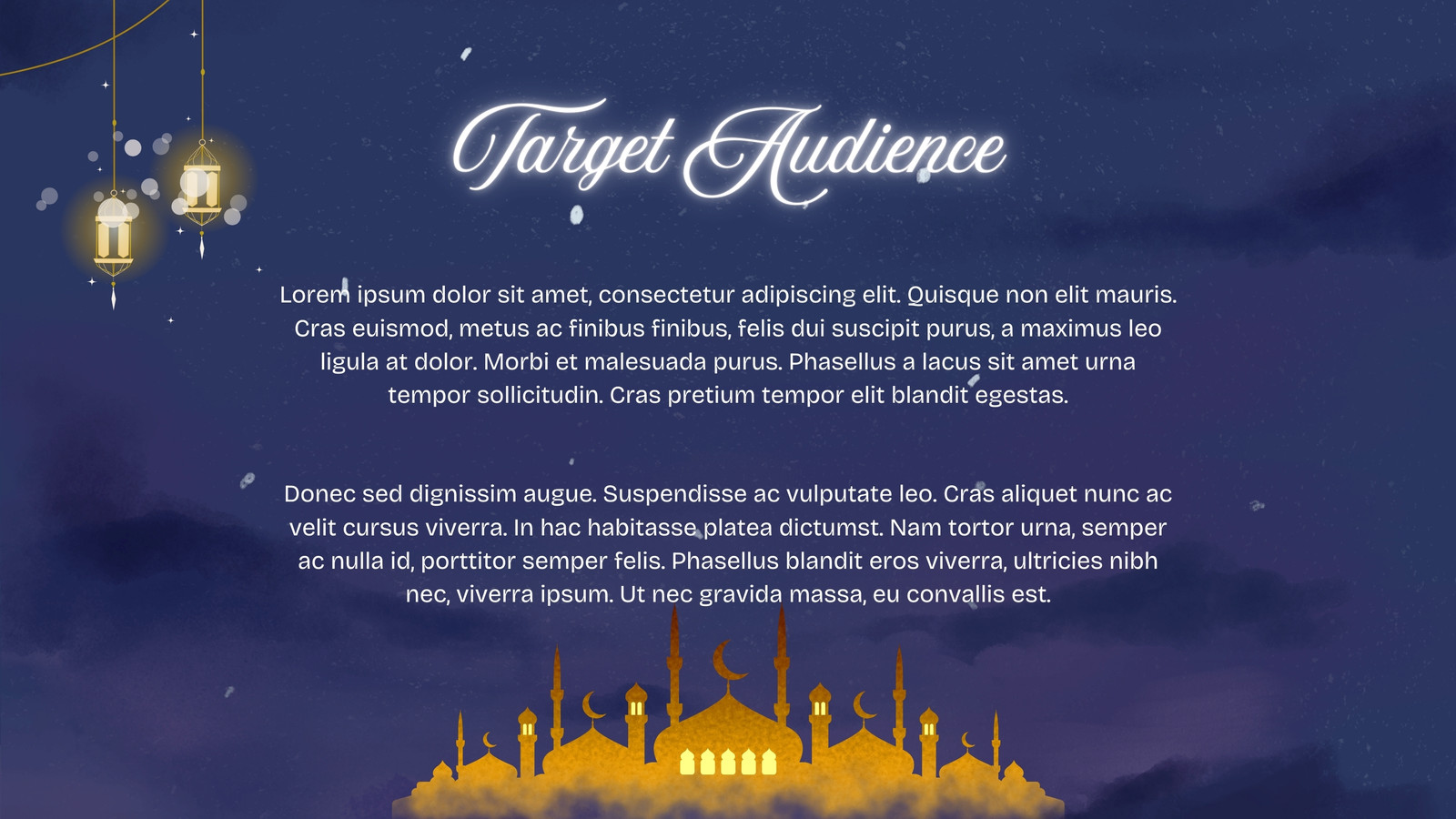 Target Audience

Lorem ipsum dolor sit amet, consectetur adipiscing elit. Quisque non elit mauris. Cras euismod, metus ac finibus finibus, felis dui suscipit purus, a maximus leo ligula at dolor. Morbi et malesuada purus. Phasellus a lacus sit amet urna tempor sollicitudin. Cras pretium tempor elit blandit egestas.

Donec sed dignissim augue. Suspendisse ac vulputate leo. Cras aliquet nunc ac velit cursus viverra. In hac habitasse platea dictumst. Nam tortor urna, semper ac nulla id, porttitor semper felis. Phasellus blandit eros viverra, ultricies nibh nec, viverra ipsum. Ut nec gravida massa, eu convallis est.